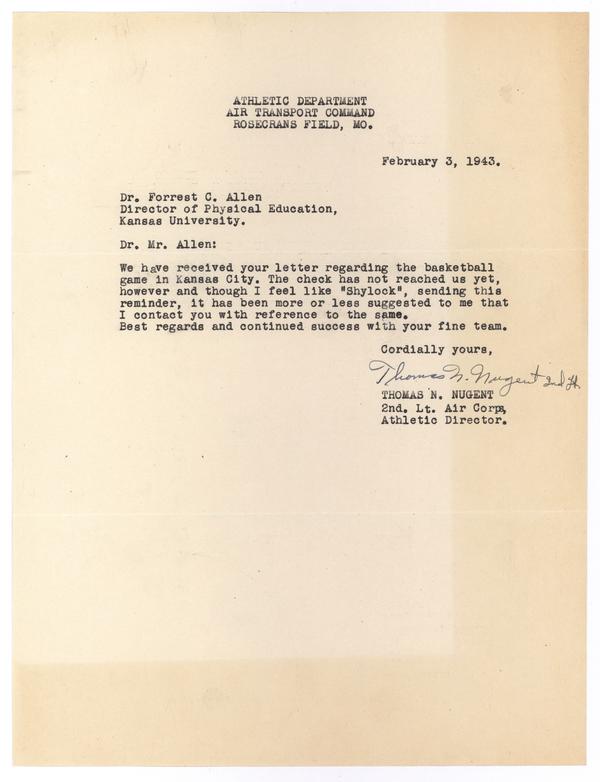 ATHLETIC DEPARTMENT
AIR TRANSPORT COMMAND
ROSECRANS FIELD, MO.

February 3, 1943.

Dr. Forrest C. Allen
Director of Physical Education,
Kansas University.

Dr. Mr. Allen:

We have received your letter regarding the basketball game in Kansas City. The check has not reached us yet, however and though I feel like "Shylock", sending this reminder, it has been more or less suggested to me that I contact you with reference to the same.
Best regards and continued success with your fine team.

Cordially yours,

Thomas N. Nugent 2nd Lt.
THOMAS N. NUGENT
2nd. Lt. Air Corps,
Athletic Director.